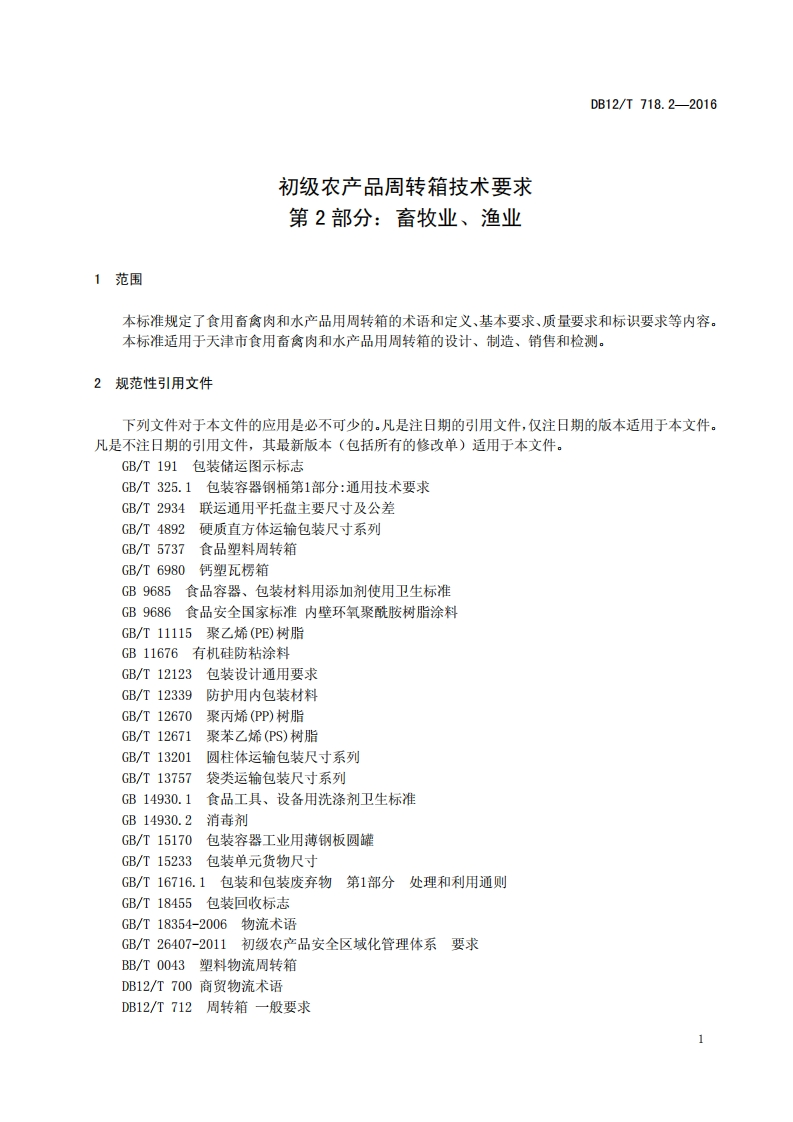 DB12/T 718.2—2016

初级农产品周转箱技术要求
第 2 部分：畜牧业、渔业

1 范围

本标准规定了食用畜禽肉和水产品用周转箱的术语和定义、基本要求、质量要求和标识要求等内容。
本标准适用于天津市食用畜禽肉和水产品用周转箱的设计、制造、销售和检测。

2 规范性引用文件

下列文件对于本文件的应用是必不可少的。凡是注日期的引用文件，仅注日期的版本适用于本文件。凡是不注日期的引用文件，其最新版本（包括所有的修改单）适用于本文件。
GB/T 191 包装储运图示标志
GB/T 325.1 包装容器钢桶第1部分:通用技术要求
GB/T 2934 联运通用平托盘主要尺寸及公差
GB/T 4892 硬质直方体运输包装尺寸系列
GB/T 5737 食品塑料周转箱
GB/T 6980 钙塑瓦楞箱
GB 9685 食品容器、包装材料用添加剂使用卫生标准
GB 9686 食品安全国家标准 内壁环氧聚酰胺树脂涂料
GB/T 11115 聚乙烯(PE)树脂
GB 11676 有机硅防粘涂料
GB/T 12123 包装设计通用要求
GB/T 12339 防护用内包装材料
GB/T 12670 聚丙烯(PP)树脂
GB/T 12671 聚苯乙烯(PS)树脂
GB/T 13201 圆柱体运输包装尺寸系列
GB/T 13757 袋类运输包装尺寸系列
GB 14930.1 食品工具、设备用洗涤剂卫生标准
GB 14930.2 消毒剂
GB/T 15170 包装容器工业用薄钢板圆罐
GB/T 15233 包装单元货物尺寸
GB/T 16716.1 包装和包装废弃物 第1部分 处理和利用通则
GB/T 18455 包装回收标志
GB/T 18354-2006 物流术语
GB/T 26407-2011 初级农产品安全区域化管理体系 要求
BB/T 0043 塑料物流周转箱
DB12/T 700 商贸物流术语
DB12/T 712 周转箱 一般要求

1